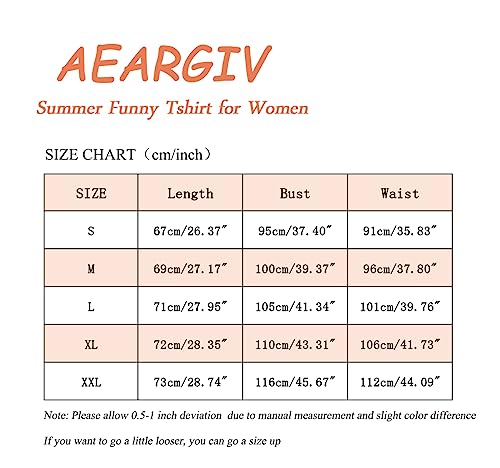 AEARGIV

Summer Funny Tshirt for Women

SIZE CHART（cm/inch）

| SIZE | Length | Bust | Waist |
|---|---|---|---|
| S | 67cm/26.37″ | 95cm/37.40″ | 91cm/35.83″ |
| M | 69cm/27.17″ | 100cm/39.37″ | 96cm/37.80″ |
| L | 71cm/27.95″ | 105cm/41.34″ | 101cm/39.76″ |
| XL | 72cm/28.35″ | 110cm/43.31″ | 106cm/41.73″ |
| XXL | 73cm/28.74″ | 116cm/45.67″ | 112cm/44.09″ |

Note: Please allow 0.5-1 inch deviation due to manual measurement and slight color difference

If you want to go a little looser, you can go a size up